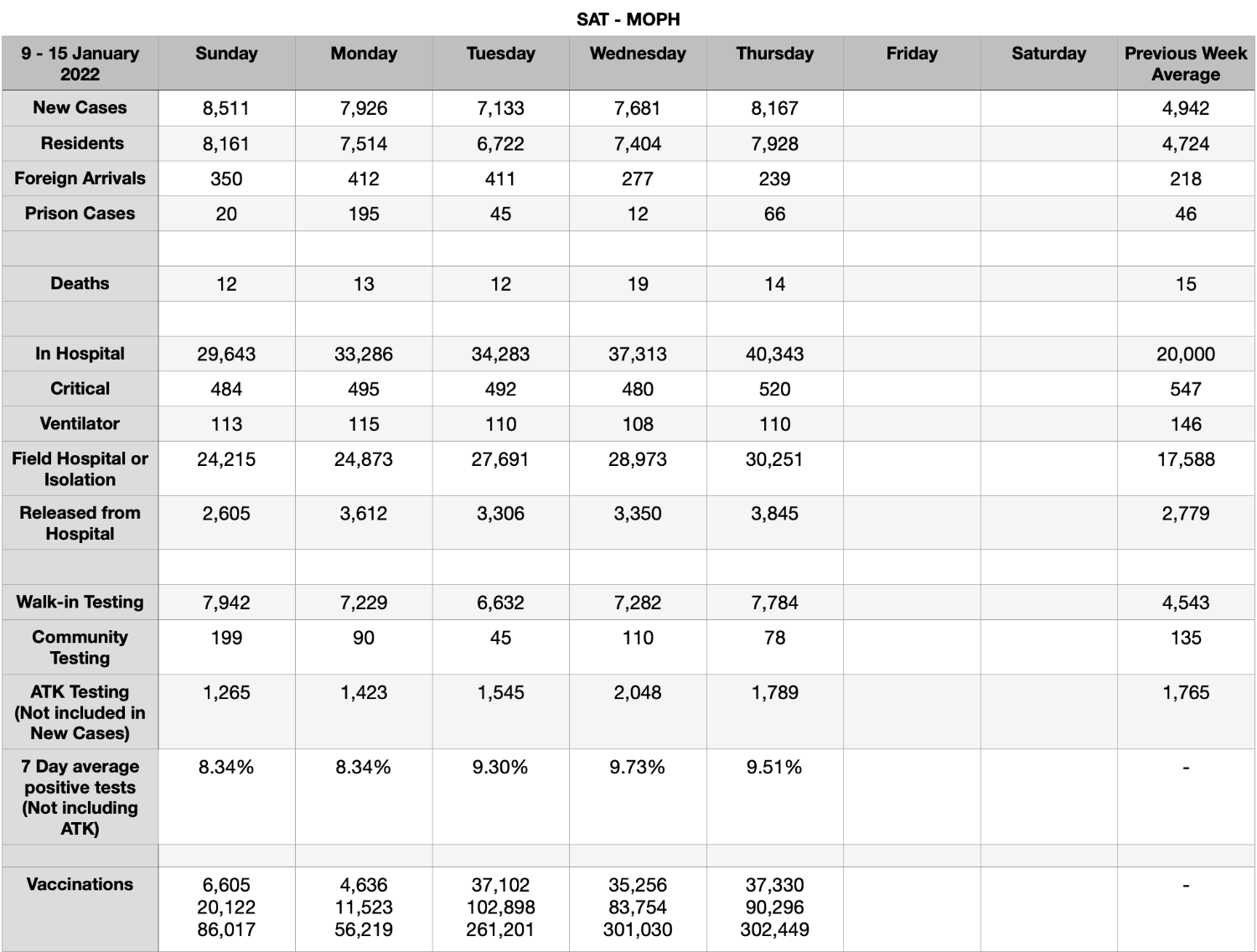 SAT - MOPH

| 9 - 15 January 2022 | Sunday | Monday | Tuesday | Wednesday | Thursday | Friday | Saturday | Previous Week Average |
|---|---|---|---|---|---|---|---|---|
| New Cases | 8,511 | 7,926 | 7,133 | 7,681 | 8,167 | | | 4,942 |
| Residents | 8,161 | 7,514 | 6,722 | 7,404 | 7,928 | | | 4,724 |
| Foreign Arrivals | 350 | 412 | 411 | 277 | 239 | | | 218 |
| Prison Cases | 20 | 195 | 45 | 12 | 66 | | | 46 |
| | | | | | | | | |
| Deaths | 12 | 13 | 12 | 19 | 14 | | | 15 |
| | | | | | | | | |
| In Hospital | 29,643 | 33,286 | 34,283 | 37,313 | 40,343 | | | 20,000 |
| Critical | 484 | 495 | 492 | 480 | 520 | | | 547 |
| Ventilator | 113 | 115 | 110 | 108 | 110 | | | 146 |
| Field Hospital or Isolation | 24,215 | 24,873 | 27,691 | 28,973 | 30,251 | | | 17,588 |
| Released from Hospital | 2,605 | 3,612 | 3,306 | 3,350 | 3,845 | | | 2,779 |
| | | | | | | | | |
| Walk-in Testing | 7,942 | 7,229 | 6,632 | 7,282 | 7,784 | | | 4,543 |
| Community Testing | 199 | 90 | 45 | 110 | 78 | | | 135 |
| ATK Testing (Not included in New Cases) | 1,265 | 1,423 | 1,545 | 2,048 | 1,789 | | | 1,765 |
| 7 Day average positive tests (Not including ATK) | 8.34% | 8.34% | 9.30% | 9.73% | 9.51% | | | - |
| | | | | | | | | |
| Vaccinations | 6,605 20,122 86,017 | 4,636 11,523 56,219 | 37,102 102,898 261,201 | 35,256 83,754 301,030 | 37,330 90,296 302,449 | | | - |